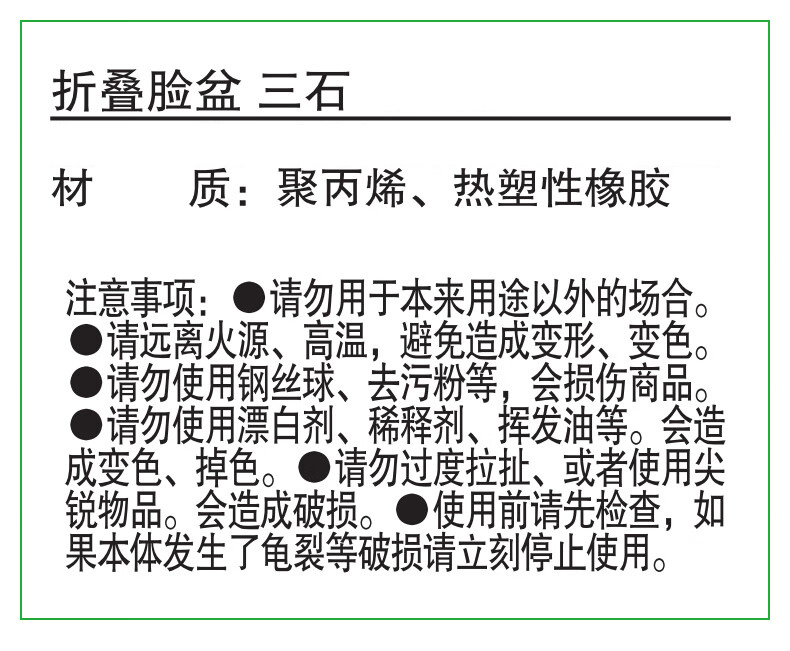 折叠脸盆 三石

材 质：聚丙烯、热塑性橡胶

注意事项：●请勿用于本来用途以外的场合。●请远离火源、高温，避免造成变形、变色。●请勿使用钢丝球、去污粉等，会损伤商品。●请勿使用漂白剂、稀释剂、挥发油等。会造成变色、掉色。●请勿过度拉扯、或者使用尖锐物品。会造成破损。●使用前请先检查，如果本体发生了龟裂等破损请立刻停止使用。